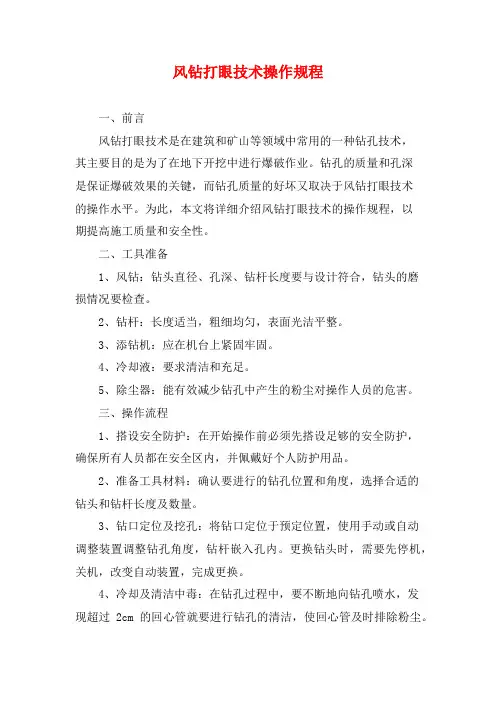 风钻打眼技术操作规程

一、前言

风钻打眼技术是在建筑和矿山等领域中常用的一种钻孔技术，其主要目的是为了在地下开挖中进行爆破作业。钻孔的质量和孔深是保证爆破效果的关键，而钻孔质量的好坏又取决于风钻打眼技术的操作水平。为此，本文将详细介绍风钻打眼技术的操作规程，以期提高施工质量和安全性。

二、工具准备

1、风钻：钻头直径、孔深、钻杆长度要与设计符合，钻头的磨损情况要检查。

2、钻杆：长度适当，粗细均匀，表面光洁平整。

3、添钻机：应在机台上紧固牢固。

4、冷却液：要求清洁和充足。

5、除尘器：能有效减少钻孔中产生的粉尘对操作人员的危害。

三、操作流程

1、搭设安全防护：在开始操作前必须先搭设足够的安全防护，确保所有人员都在安全区内，并佩戴好个人防护用品。

2、准备工具材料：确认要进行的钻孔位置和角度，选择合适的钻头和钻杆长度及数量。

3、钻口定位及挖孔：将钻口定位于预定位置，使用手动或自动调整装置调整钻孔角度，钻杆嵌入孔内。更换钻头时，需要先停机，关机，改变自动装置，完成更换。

4、冷却及清洁中毒：在钻孔过程中，要不断地向钻孔喷水，发现超过 2cm 的回心管就要进行钻孔的清洁，使回心管及时排除粉尘。